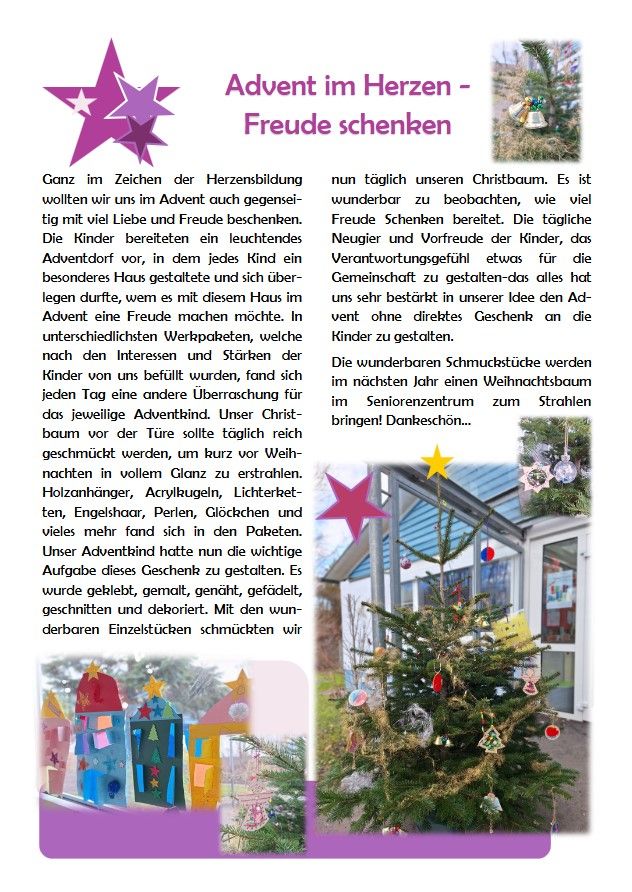 Advent im Herzen - Freude schenken

Ganz im Zeichen der Herzensbildung wollten wir uns im Advent auch gegenseitig mit viel Liebe und Freude beschenken. Die Kinder bereiteten ein leuchtendes Adventdorf vor, in dem jedes Kind ein besonderes Haus gestaltete und sich überlegen durfte, wem es mit diesem Haus im Advent eine Freude machen möchte. In unterschiedlichsten Werkpaketen, welche nach den Interessen und Stärken der Kinder von uns befüllt wurden, fand sich jeden Tag eine andere Überraschung für das jeweilige Adventkind. Unser Christbaum vor der Türe sollte täglich reich geschmückt werden, um kurz vor Weihnachten in vollem Glanz zu erstrahlen. Holzanhänger, Acrylkugeln, Lichterketten, Engelshaar, Perlen, Glöckchen und vieles mehr fand sich in den Paketen. Unser Adventkind hatte nun die wichtige Aufgabe dieses Geschenk zu gestalten. Es wurde geklebt, gemalt, genäht, gefädelt, geschnitten und dekoriert. Mit den wunderbaren Einzelstücken schmückten wir nun täglich unseren Christbaum. Es ist wunderbar zu beobachten, wie viel Freude Schenken bereitet. Die tägliche Neugier und Vorfreude der Kinder, das Verantwortungsgefühl etwas für die Gemeinschaft zu gestalten-das alles hat uns sehr bestärkt in unserer Idee den Advent ohne direktes Geschenk an die Kinder zu gestalten.

Die wunderbaren Schmuckstücke werden im nächsten Jahr einen Weihnachtsbaum im Seniorenzentrum zum Strahlen bringen! Dankeschön...